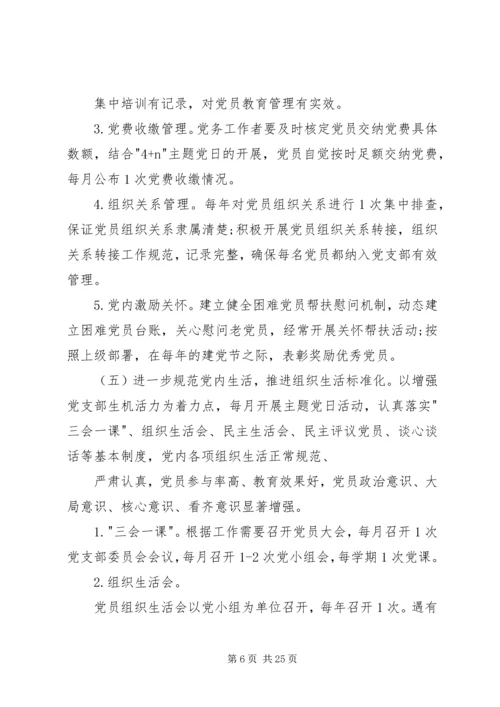 集中培训有记录，对党员教育管理有实效。

3.党费收缴管理。党务工作者要及时核定党员交纳党费具体数额，结合"4+n"主题党日的开展，党员自觉按时足额交纳党费，每月公布1次党费收缴情况。

4.组织关系管理。每年对党员组织关系进行1次集中排查，保证党员组织关系隶属清楚;积极开展党员组织关系转接，组织关系转接工作规范，记录完整，确保每名党员都纳入党支部有效管理。

5.党内激励关怀。建立健全困难党员帮扶慰问机制，动态建立困难党员台账，关心慰问老党员，经常开展关怀帮扶活动;按照上级部署，在每年的建党节之际，表彰奖励优秀党员。

（五）进一步规范党内生活，推进组织生活标准化。以增强党支部生机活力为着力点，每月开展主题党日活动，认真落实"三会一课"、组织生活会、民主生活会、民主评议党员、谈心谈话等基本制度，党内各项组织生活正常规范、

严肃认真，党员参与率高、教育效果好，党员政治意识、大局意识、核心意识、看齐意识显著增强。

1."三会一课"。根据工作需要召开党员大会，每月召开1次党支部委员会会议，每月召开1-2次党小组会，每学期1次党课。

2.组织生活会。

党员组织生活会以党小组为单位召开，每年召开1次。遇有

第6页 共25页